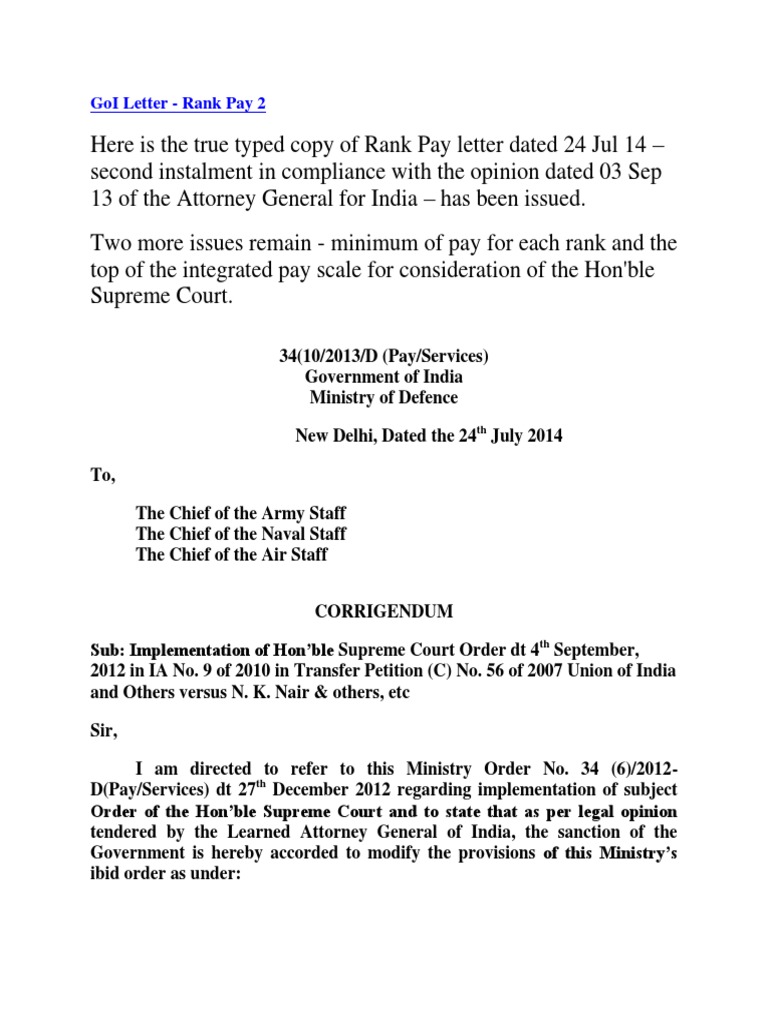 GoI Letter - Rank Pay 2

Here is the true typed copy of Rank Pay letter dated 24 Jul 14 – second instalment in compliance with the opinion dated 03 Sep 13 of the Attorney General for India – has been issued.

Two more issues remain - minimum of pay for each rank and the top of the integrated pay scale for consideration of the Hon'ble Supreme Court.

34(10/2013/D (Pay/Services)
Government of India
Ministry of Defence

New Delhi, Dated the 24$^{th}$ July 2014

To,

The Chief of the Army Staff
The Chief of the Naval Staff
The Chief of the Air Staff

CORRIGENDUM

Sub: Implementation of Hon'ble Supreme Court Order dt 4$^{th}$ September, 2012 in IA No. 9 of 2010 in Transfer Petition (C) No. 56 of 2007 Union of India and Others versus N. K. Nair & others, etc

Sir,

I am directed to refer to this Ministry Order No. 34 (6)/2012-D(Pay/Services) dt 27$^{th}$ December 2012 regarding implementation of subject Order of the Hon'ble Supreme Court and to state that as per legal opinion tendered by the Learned Attorney General of India, the sanction of the Government is hereby accorded to modify the provisions of this Ministry's ibid order as under: